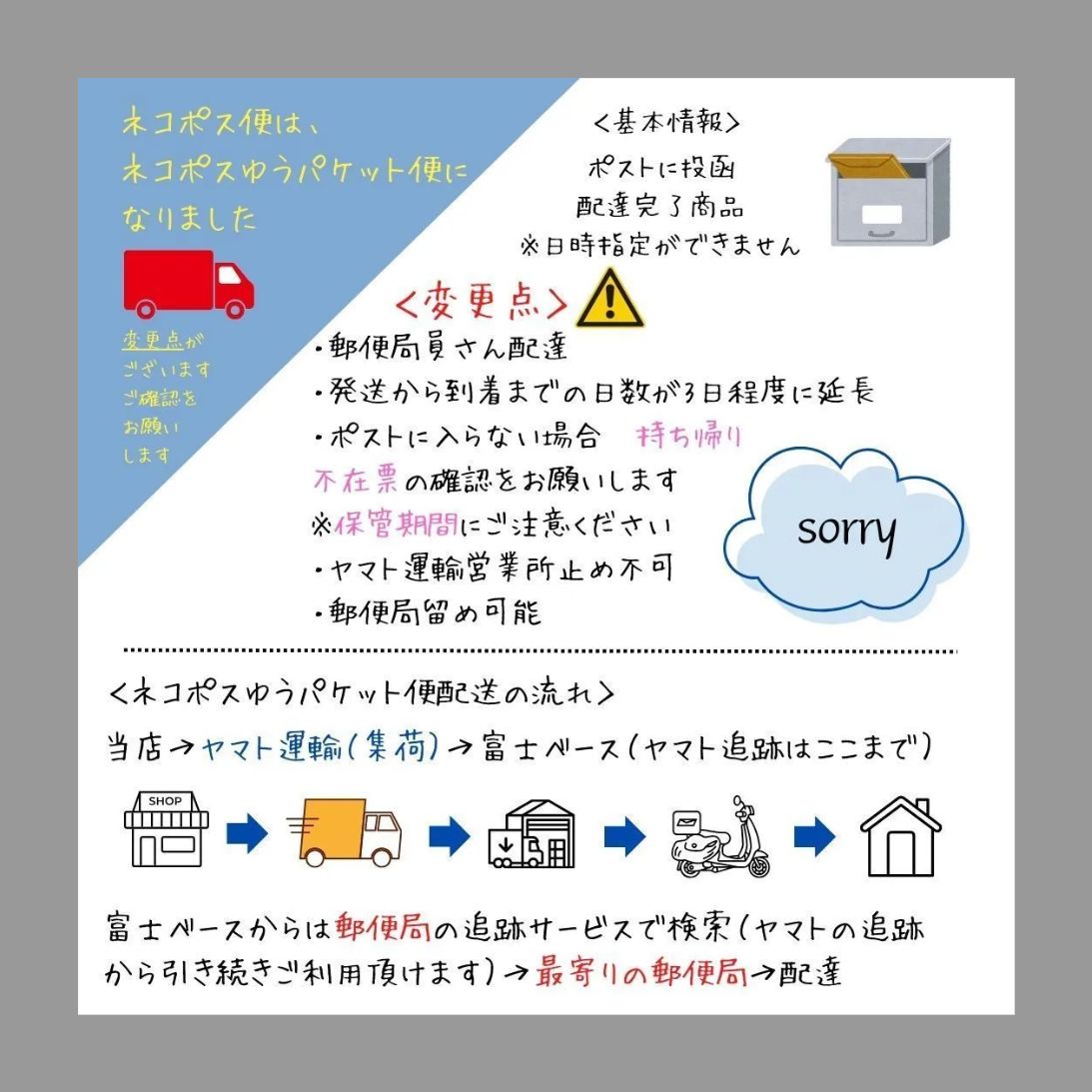 ネコポス便は、
ネコポスゆうパケット便に
なりました

変更点が
ございます
ご確認を
お願い
します

<基本情報>
ポストに投函
配達完了商品
※日時指定ができません

<変更点>

・郵便局員さん配達
・発送から到着までの日数が3日程度に延長
・ポストに入らない場合 持ち帰り
不在票の確認をお願いします
※保管期間にご注意ください
・ヤマト運輸営業所止め不可
・郵便局留め可能

sorry

<ネコポスゆうパケット便配送の流れ>
当店→ヤマト運輸(集荷)→富士ベース(ヤマト追跡はここまで)

SHOP

富士ベースからは郵便局の追跡サービスで検索(ヤマトの追跡から引き続きご利用頂けます)→最寄りの郵便局→配達